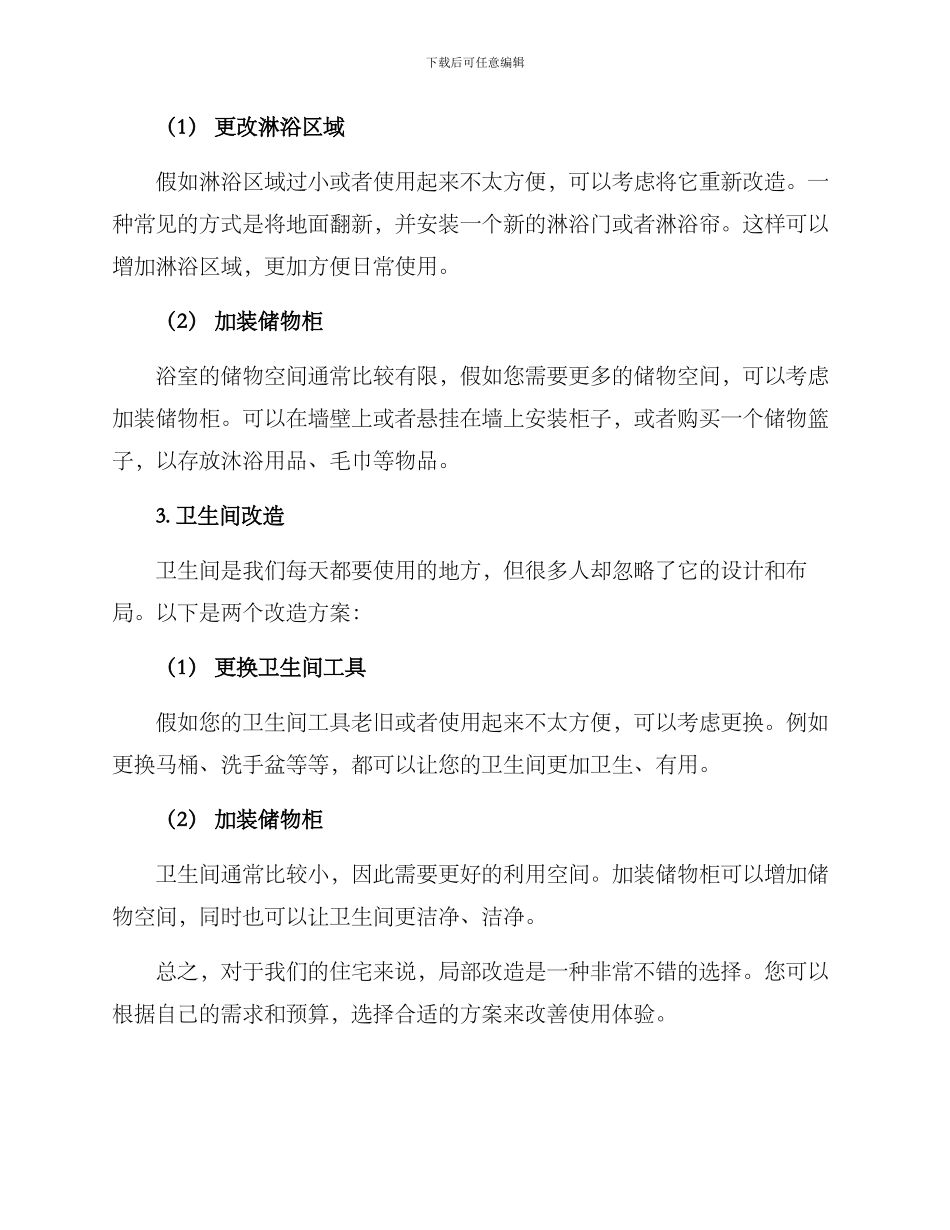 下载后可任意编辑

（1） 更改淋浴区域

假如淋浴区域过小或者使用起来不太方便，可以考虑将它重新改造。一种常见的方式是将地面翻新，并安装一个新的淋浴门或者淋浴帘。这样可以增加淋浴区域，更加方便日常使用。

（2） 加装储物柜

浴室的储物空间通常比较有限，假如您需要更多的储物空间，可以考虑加装储物柜。可以在墙壁上或者悬挂在墙上安装柜子，或者购买一个储物篮子，以存放沐浴用品、毛巾等物品。

3. 卫生间改造

卫生间是我们每天都要使用的地方，但很多人却忽略了它的设计和布局。以下是两个改造方案：

（1） 更换卫生间工具

假如您的卫生间工具老旧或者使用起来不太方便，可以考虑更换。例如更换马桶、洗手盆等等，都可以让您的卫生间更加卫生、有用。

（2） 加装储物柜

卫生间通常比较小，因此需要更好的利用空间。加装储物柜可以增加储物空间，同时也可以让卫生间更洁净、洁净。

总之，对于我们的住宅来说，局部改造是一种非常不错的选择。您可以根据自己的需求和预算，选择合适的方案来改善使用体验。